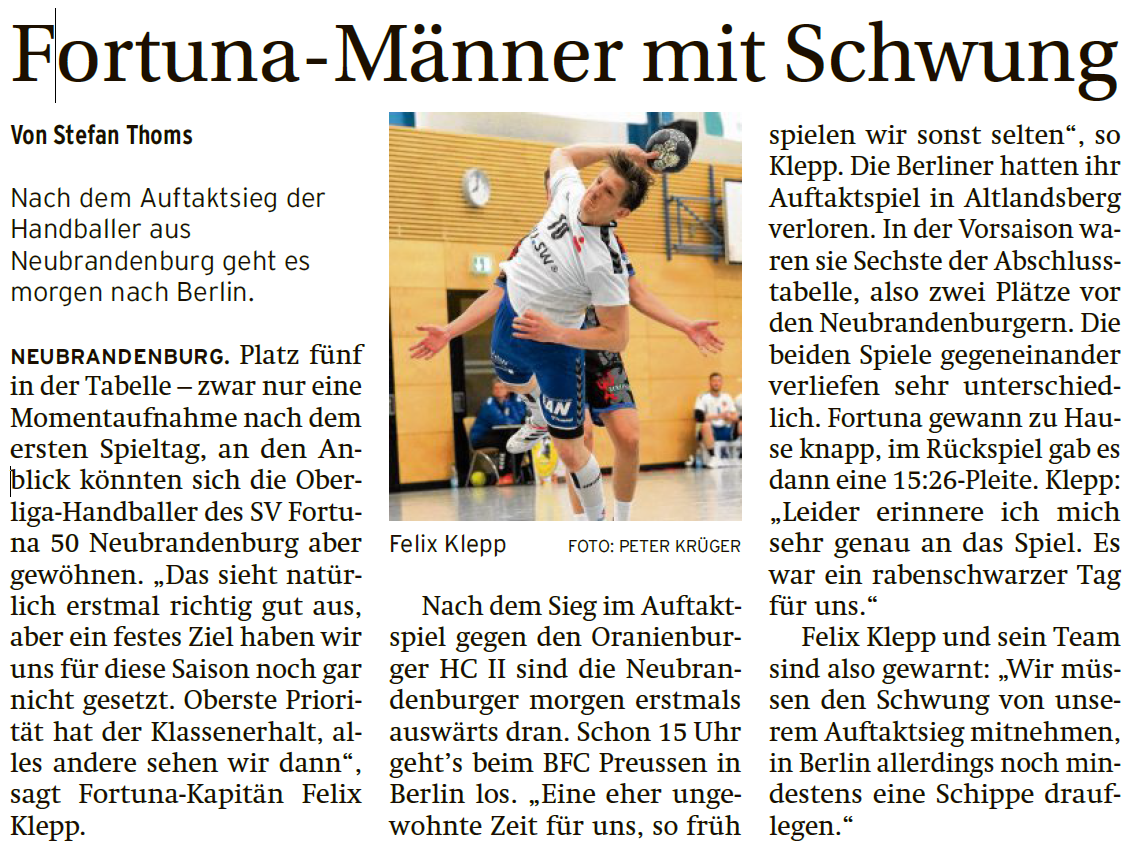 Fortuna-Männer mit Schwung

Von Stefan Thoms

Nach dem Auftaktsieg der Handballer aus Neubrandenburg geht es morgen nach Berlin.

NEUBRANDENBURG. Platz fünf in der Tabelle – zwar nur eine Momentaufnahme nach dem ersten Spieltag, an den Anblick könnten sich die Oberliga-Handballer des SV Fortuna 50 Neubrandenburg aber gewöhnen. „Das sieht natürlich erstmal richtig gut aus, aber ein festes Ziel haben wir uns für diese Saison noch gar nicht gesetzt. Oberste Priorität hat der Klassenerhalt, alles andere sehen wir dann“, sagt Fortuna-Kapitän Felix Klepp.

Felix Klepp FOTO: PETER KRÜGER

Nach dem Sieg im Auftaktspiel gegen den Oranienburger HC II sind die Neubrandenburger morgen erstmals auswärts dran. Schon 15 Uhr geht’s beim BFC Preussen in Berlin los. „Eine eher ungewohnte Zeit für uns, so früh spielen wir sonst selten“, so Klepp. Die Berliner hatten ihr Auftaktspiel in Altlandsberg verloren. In der Vorsaison waren sie Sechste der Abschlusstabelle, also zwei Plätze vor den Neubrandenburgern. Die beiden Spiele gegeneinander verliefen sehr unterschiedlich. Fortuna gewann zu Hause knapp, im Rückspiel gab es dann eine 15:26-Pleite. Klepp: „Leider erinnere ich mich sehr genau an das Spiel. Es war ein rabenschwarzer Tag für uns.“

Felix Klepp und sein Team sind also gewarnt: „Wir müssen den Schwung von unserem Auftaktsieg mitnehmen, in Berlin allerdings noch mindestens eine Schippe drauflegen.“